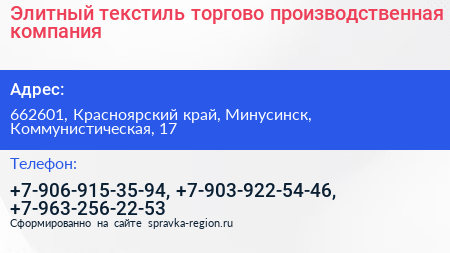 Элитный текстиль торгово производственная компания

Адрес:

662601, Красноярский край, Минусинск, Коммунистическая, 17

Телефон:

+7-906-915-35-94, +7-903-922-54-46, +7-963-256-22-53

Сформированно на сайте spravka-region.ru